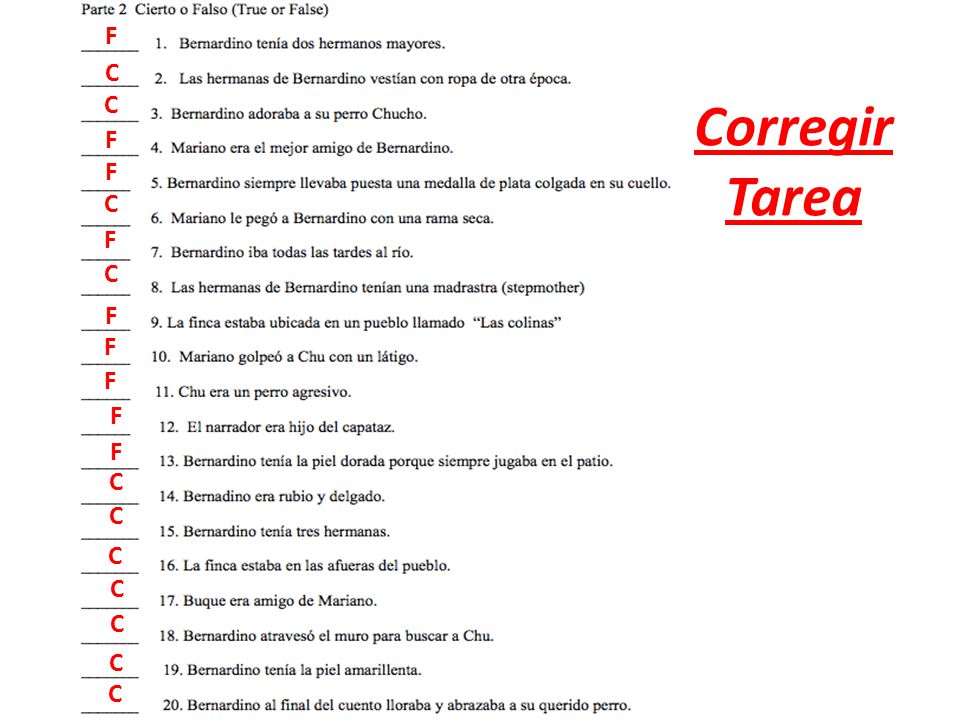 Parte 2 Cierto o Falso (True or False)

F 1. Bernardino tenía dos hermanos mayores.

C 2. Las hermanas de Bernardino vestían con ropa de otra época.

C 3. Bernardino adoraba a su perro Chucho.

F 4. Mariano era el mejor amigo de Bernardino.

F 5. Bernardino siempre llevaba puesta una medalla de plata colgada en su cuello.

C 6. Mariano le pegó a Bernardino con una rama seca.

F 7. Bernardino iba todas las tardes al río.

C 8. Las hermanas de Bernardino tenían una madrastra (stepmother)

F 9. La finca estaba ubicada en un pueblo llamado "Las colinas"

F 10. Mariano golpeó a Chu con un látigo.

F 11. Chu era un perro agresivo.

F 12. El narrador era hijo del capataz.

F 13. Bernardino tenía la piel dorada porque siempre jugaba en el patio.

C 14. Bernadino era rubio y delgado.

C 15. Bernardino tenía tres hermanas.

C 16. La finca estaba en las afueras del pueblo.

C 17. Buque era amigo de Mariano.

C 18. Bernardino atravesó el muro para buscar a Chu.

C 19. Bernardino tenía la piel amarillenta.

C 20. Bernardino al final del cuento lloraba y abrazaba a su querido perro.

Corregir Tarea